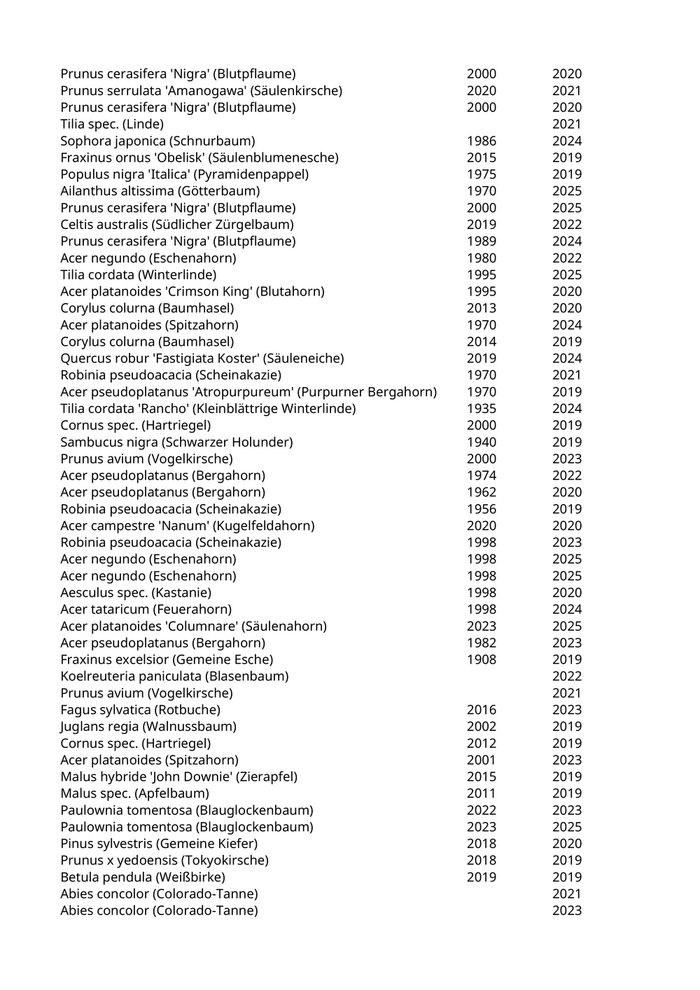 | | | |
|---|---|---|
| Prunus cerasifera 'Nigra' (Blutpflaume) | 2000 | 2020 |
| Prunus serrulata 'Amanogawa' (Säulenkirsche) | 2020 | 2021 |
| Prunus cerasifera 'Nigra' (Blutpflaume) | 2000 | 2020 |
| Tilia spec. (Linde) | | 2021 |
| Sophora japonica (Schnurbaum) | 1986 | 2024 |
| Fraxinus ornus 'Obelisk' (Säulenblumenesche) | 2015 | 2019 |
| Populus nigra 'Italica' (Pyramidenpappel) | 1975 | 2019 |
| Ailanthus altissima (Götterbaum) | 1970 | 2025 |
| Prunus cerasifera 'Nigra' (Blutpflaume) | 2000 | 2025 |
| Celtis australis (Südlicher Zürgelbaum) | 2019 | 2022 |
| Prunus cerasifera 'Nigra' (Blutpflaume) | 1989 | 2024 |
| Acer negundo (Eschenahorn) | 1980 | 2022 |
| Tilia cordata (Winterlinde) | 1995 | 2025 |
| Acer platanoides 'Crimson King' (Blutahorn) | 1995 | 2020 |
| Corylus colurna (Baumhasel) | 2013 | 2020 |
| Acer platanoides (Spitzahorn) | 1970 | 2024 |
| Corylus colurna (Baumhasel) | 2014 | 2019 |
| Quercus robur 'Fastigiata Koster' (Säuleneiche) | 2019 | 2024 |
| Robinia pseudoacacia (Scheinakazie) | 1970 | 2021 |
| Acer pseudoplatanus 'Atropurpureum' (Purpurner Bergahorn) | 1970 | 2019 |
| Tilia cordata 'Rancho' (Kleinblättrige Winterlinde) | 1935 | 2024 |
| Cornus spec. (Hartriegel) | 2000 | 2019 |
| Sambucus nigra (Schwarzer Holunder) | 1940 | 2019 |
| Prunus avium (Vogelkirsche) | 2000 | 2023 |
| Acer pseudoplatanus (Bergahorn) | 1974 | 2022 |
| Acer pseudoplatanus (Bergahorn) | 1962 | 2020 |
| Robinia pseudoacacia (Scheinakazie) | 1956 | 2019 |
| Acer campestre 'Nanum' (Kugelfeldahorn) | 2020 | 2020 |
| Robinia pseudoacacia (Scheinakazie) | 1998 | 2023 |
| Acer negundo (Eschenahorn) | 1998 | 2025 |
| Acer negundo (Eschenahorn) | 1998 | 2025 |
| Aesculus spec. (Kastanie) | 1998 | 2020 |
| Acer tataricum (Feuerahorn) | 1998 | 2024 |
| Acer platanoides 'Columnare' (Säulenahorn) | 2023 | 2025 |
| Acer pseudoplatanus (Bergahorn) | 1982 | 2023 |
| Fraxinus excelsior (Gemeine Esche) | 1908 | 2019 |
| Koelreuteria paniculata (Blasenbaum) | | 2022 |
| Prunus avium (Vogelkirsche) | | 2021 |
| Fagus sylvatica (Rotbuche) | 2016 | 2023 |
| Juglans regia (Walnussbaum) | 2002 | 2019 |
| Cornus spec. (Hartriegel) | 2012 | 2019 |
| Acer platanoides (Spitzahorn) | 2001 | 2023 |
| Malus hybride 'John Downie' (Zierapfel) | 2015 | 2019 |
| Malus spec. (Apfelbaum) | 2011 | 2019 |
| Paulownia tomentosa (Blauglockenbaum) | 2022 | 2023 |
| Paulownia tomentosa (Blauglockenbaum) | 2023 | 2025 |
| Pinus sylvestris (Gemeine Kiefer) | 2018 | 2020 |
| Prunus x yedoensis (Tokyokirsche) | 2018 | 2019 |
| Betula pendula (Weißbirke) | 2019 | 2019 |
| Abies concolor (Colorado-Tanne) | | 2021 |
| Abies concolor (Colorado-Tanne) | | 2023 |